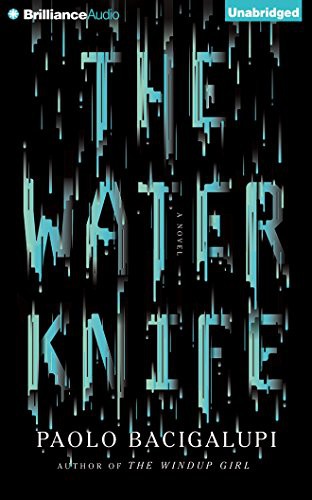 BrillianceAudio

Unabridged

THE WATER KNIFE

A NOVEL

PAOLO BACIGALUPI

AUTHOR OF THE WINDUP GIRL